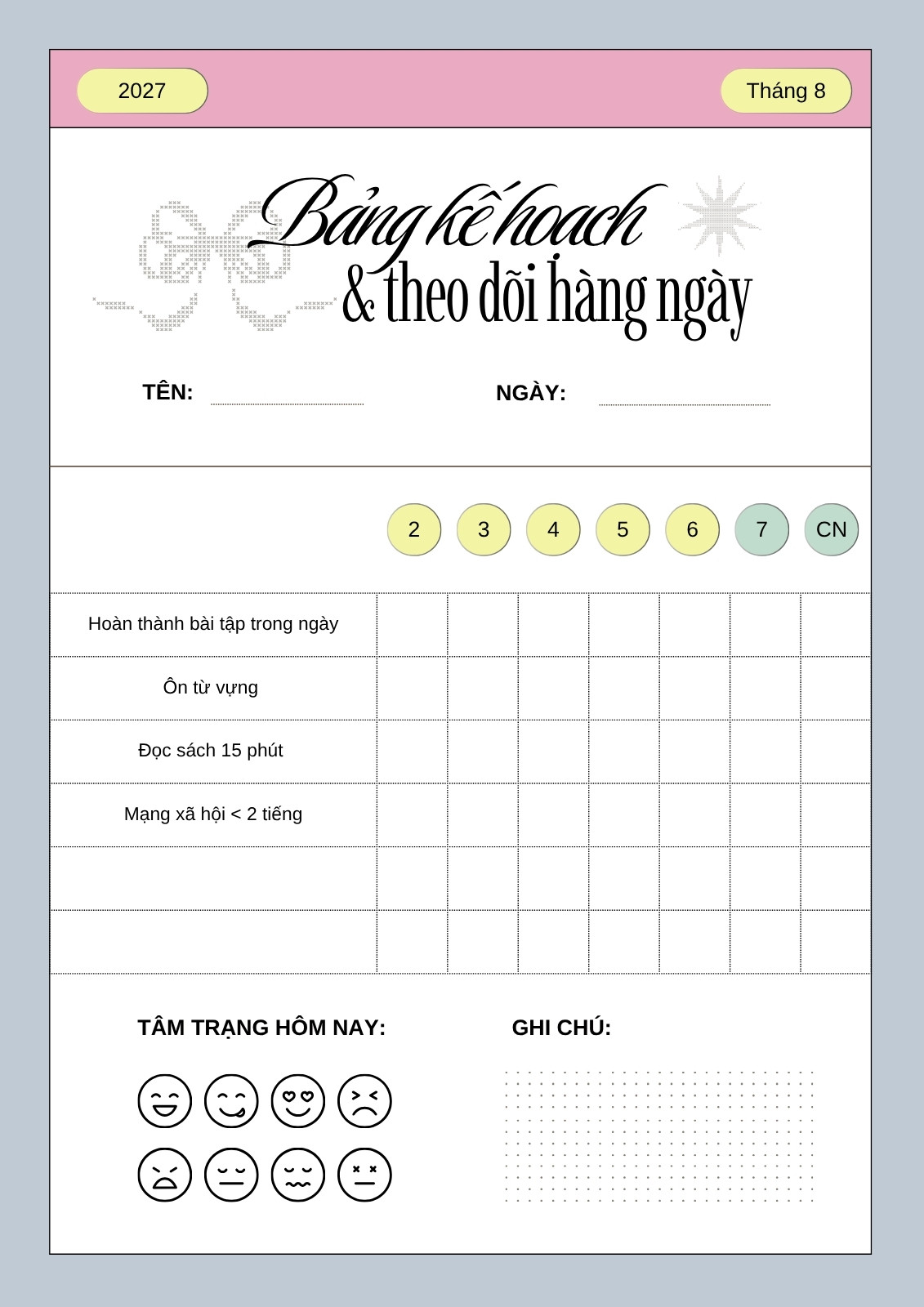 2027

Tháng 8

Bảng kế hoạch
& theo dõi hàng ngày

TÊN:

NGÀY:

| | 2 | 3 | 4 | 5 | 6 | 7 | CN |
|---|---|---|---|---|---|---|---|
| Hoàn thành bài tập trong ngày | | | | | | | |
| Ôn từ vựng | | | | | | | |
| Đọc sách 15 phút | | | | | | | |
| Mạng xã hội < 2 tiếng | | | | | | | |
| | | | | | | | |
| | | | | | | | |

TÂM TRẠNG HÔM NAY:

GHI CHÚ: